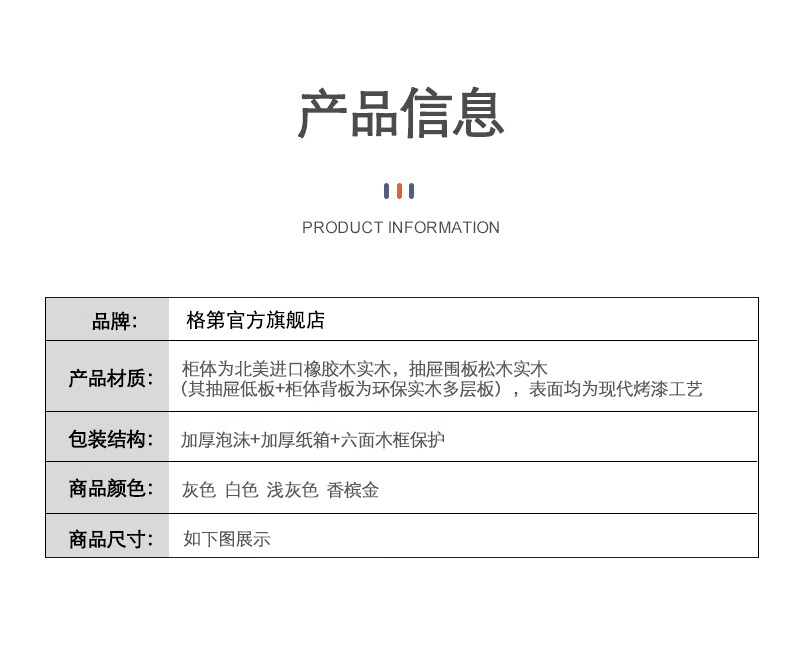 产品信息

PRODUCT INFORMATION

| 品牌: | 格第官方旗舰店 |
|---|---|
| 产品材质: | 柜体为北美进口橡胶木实木，抽屉围板松木实木（其抽屉低板+柜体背板为环保实木多层板），表面均为现代烤漆工艺 |
| 包装结构: | 加厚泡沫+加厚纸箱+六面木框保护 |
| 商品颜色: | 灰色 白色 浅灰色 香槟金 |
| 商品尺寸: | 如下图展示 |